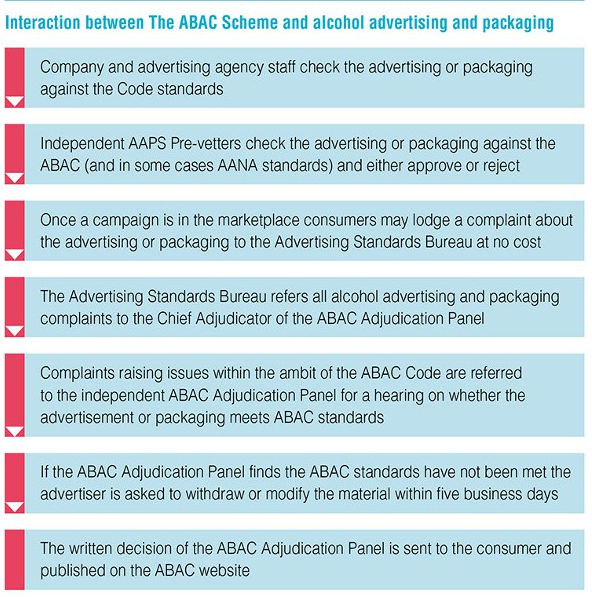 Interaction between The ABAC Scheme and alcohol advertising and packaging

Company and advertising agency staff check the advertising or packaging against the Code standards

Independent AAPS Pre-vetters check the advertising or packaging against the ABAC (and in some cases AANA standards) and either approve or reject

Once a campaign is in the marketplace consumers may lodge a complaint about the advertising or packaging to the Advertising Standards Bureau at no cost

The Advertising Standards Bureau refers all alcohol advertising and packaging complaints to the Chief Adjudicator of the ABAC Adjudication Panel

Complaints raising issues within the ambit of the ABAC Code are referred to the independent ABAC Adjudication Panel for a hearing on whether the advertisement or packaging meets ABAC standards

If the ABAC Adjudication Panel finds the ABAC standards have not been met the advertiser is asked to withdraw or modify the material within five business days

The written decision of the ABAC Adjudication Panel is sent to the consumer and published on the ABAC website